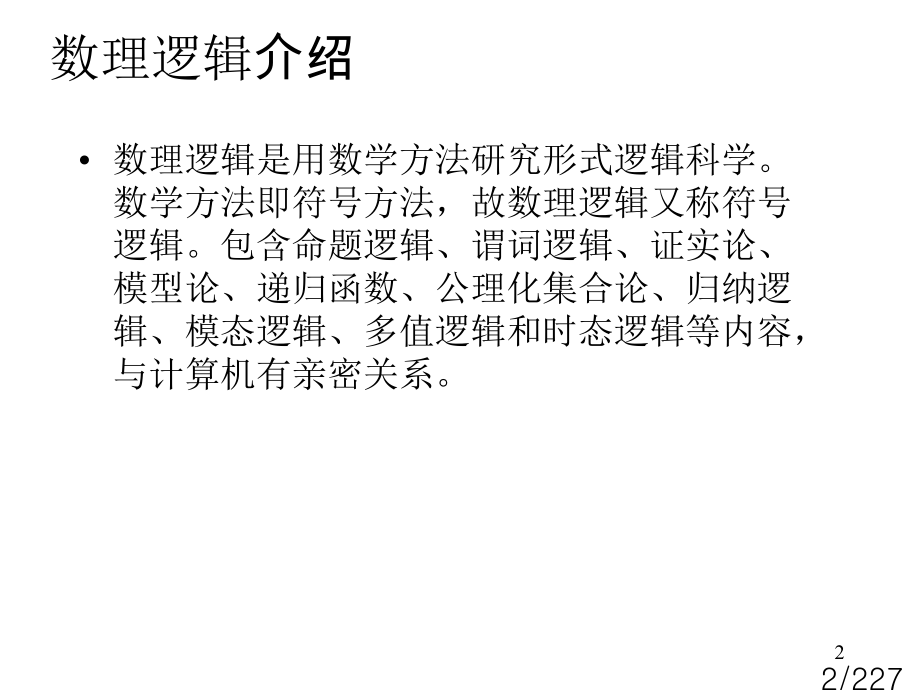 数理逻辑介绍

• 数理逻辑是用数学方法研究形式逻辑科学。数学方法即符号方法，故数理逻辑又称符号逻辑。包含命题逻辑、谓词逻辑、证实论、模型论、递归函数、公理化集合论、归纳逻辑、模态逻辑、多值逻辑和时态逻辑等内容，与计算机有亲密关系。

2

2/227